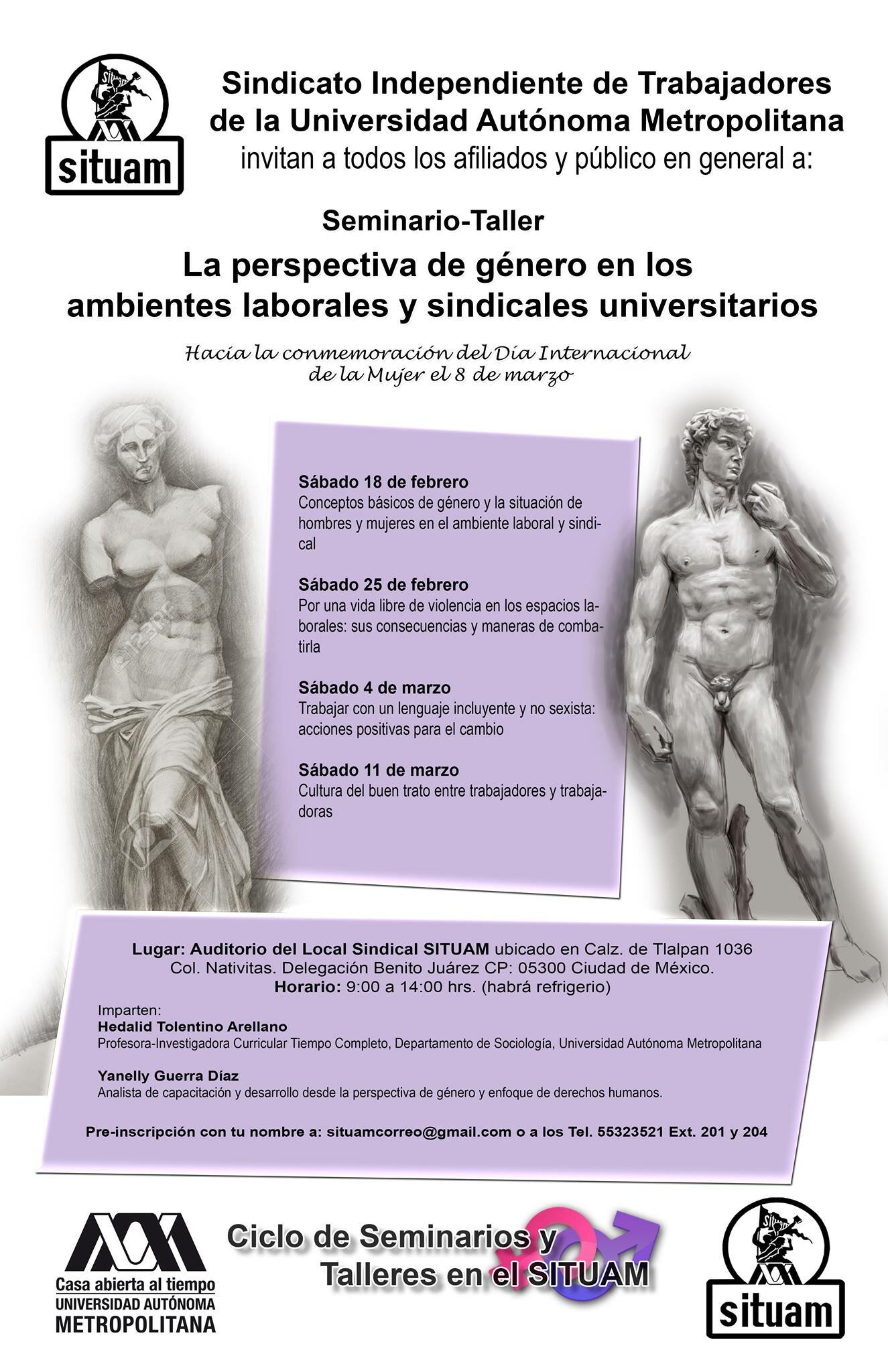 situam

Sindicato Independiente de Trabajadores de la Universidad Autónoma Metropolitana invitan a todos los afiliados y público en general a:

Seminario-Taller

La perspectiva de género en los ambientes laborales y sindicales universitarios

Hacia la conmemoración del Día Internacional de la Mujer el 8 de marzo

Sábado 18 de febrero
Conceptos básicos de género y la situación de hombres y mujeres en el ambiente laboral y sindical

Sábado 25 de febrero
Por una vida libre de violencia en los espacios laborales: sus consecuencias y maneras de combatirla

Sábado 4 de marzo
Trabajar con un lenguaje incluyente y no sexista: acciones positivas para el cambio

Sábado 11 de marzo
Cultura del buen trato entre trabajadores y trabajadoras

Lugar: Auditorio del Local Sindical SITUAM ubicado en Calz. de Tlalpan 1036 Col. Nativitas. Delegación Benito Juárez CP: 05300 Ciudad de México.
Horario: 9:00 a 14:00 hrs. (habrá refrigerio)

Imparten:
Hedalid Tolentino Arellano
Profesora-Investigadora Curricular Tiempo Completo, Departamento de Sociología, Universidad Autónoma Metropolitana

Yanelly Guerra Díaz
Analista de capacitación y desarrollo desde la perspectiva de género y enfoque de derechos humanos.

Pre-inscripción con tu nombre a: situamcorreo@gmail.com o a los Tel. 55323521 Ext. 201 y 204

Casa abierta al tiempo
UNIVERSIDAD AUTÓNOMA
METROPOLITANA

Ciclo de Seminarios y Talleres en el SITUAM

situam